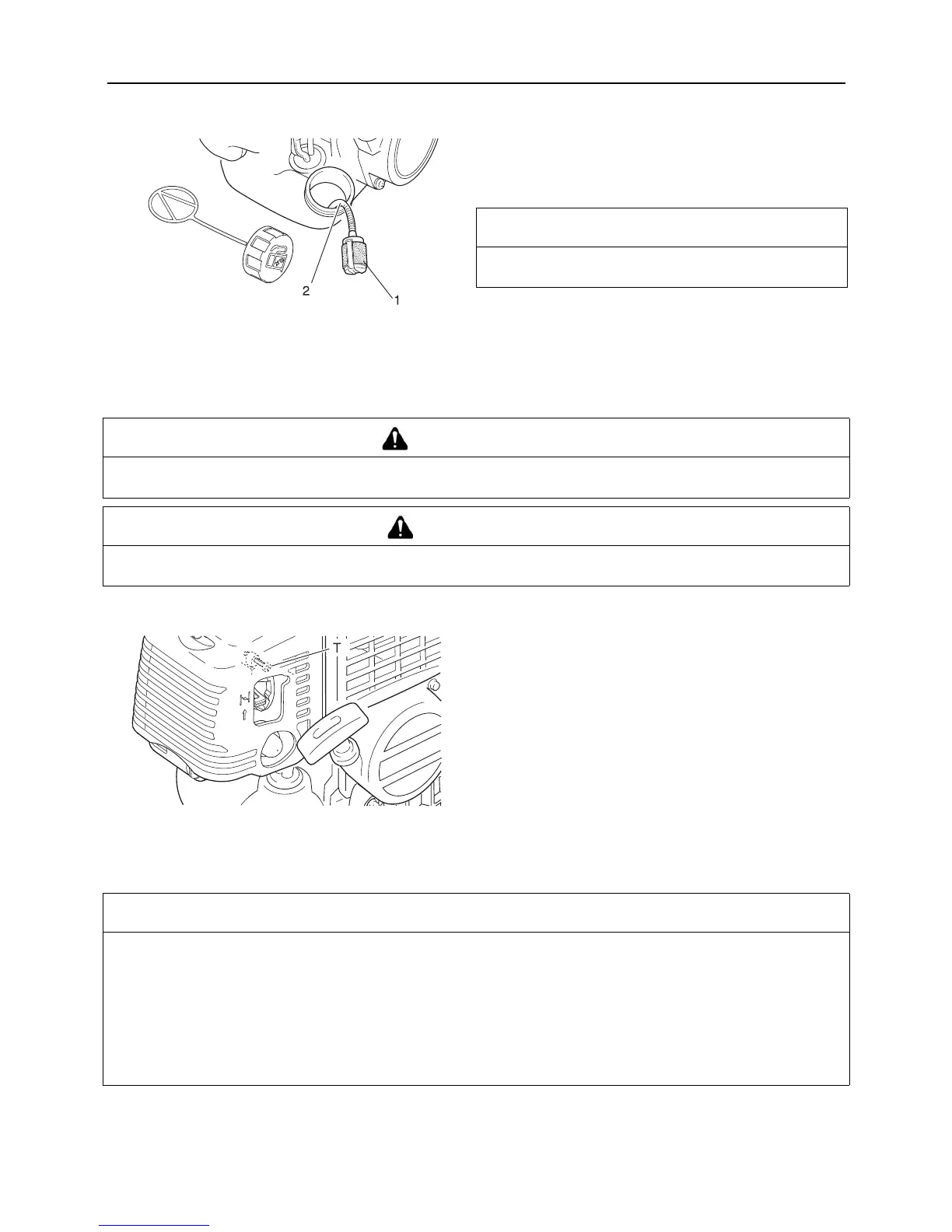 2
1
T